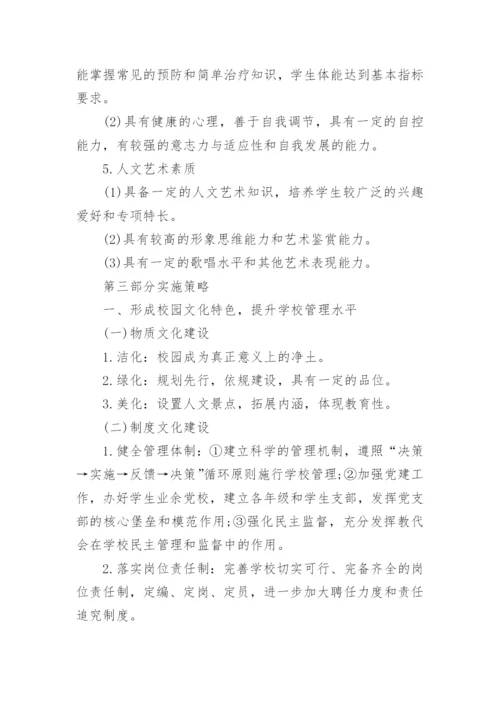 能掌握常见的预防和简单治疗知识，学生体能达到基本指标要求。

(2)具有健康的心理，善于自我调节，具有一定的自控能力，有较强的意志力与适应性和自我发展的能力。

5.人文艺术素质

(1)具备一定的人文艺术知识，培养学生较广泛的兴趣爱好和专项特长。

(2)具有较高的形象思维能力和艺术鉴赏能力。

(3)具有一定的歌唱水平和其他艺术表现能力。

第三部分实施策略

一、形成校园文化特色，提升学校管理水平

(一)物质文化建设

1.洁化：校园成为真正意义上的净土。

2.绿化：规划先行，依规建设，具有一定的品位。

3.美化：设置人文景点，拓展内涵，体现教育性。

(二)制度文化建设

1.健全管理体制：①建立科学的管理机制，遵照“决策→实施→反馈→决策”循环原则施行学校管理;②加强党建工作，办好学生业余党校，建立各年级和学生支部，发挥党支部的核心堡垒和模范作用;③强化民主监督，充分发挥教代会在学校民主管理和监督中的作用。

2.落实岗位责任制：完善学校切实可行、完备齐全的岗位责任制，定编、定岗、定员，进一步加大聘任力度和责任追究制度。